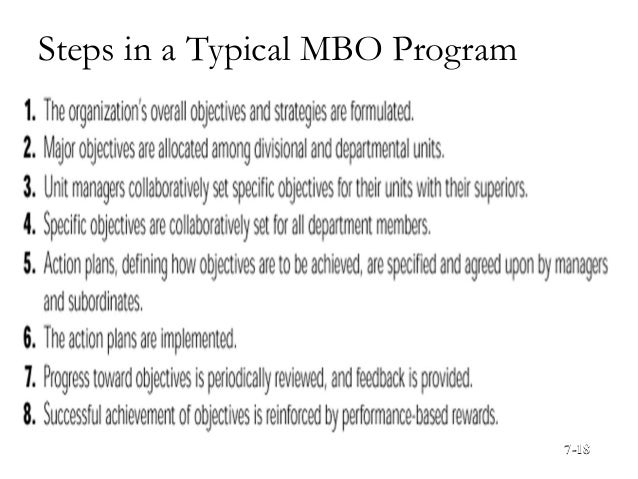 Steps in a Typical MBO Program

1. The organization's overall objectives and strategies are formulated.
2. Major objectives are allocated among divisional and departmental units.
3. Unit managers collaboratively set specific objectives for their units with their superiors.
4. Specific objectives are collaboratively set for all department members.
5. Action plans, defining how objectives are to be achieved, are specified and agreed upon by managers and subordinates.
6. The action plans are implemented.
7. Progress toward objectives is periodically reviewed, and feedback is provided.
8. Successful achievement of objectives is reinforced by performance-based rewards.

7-18